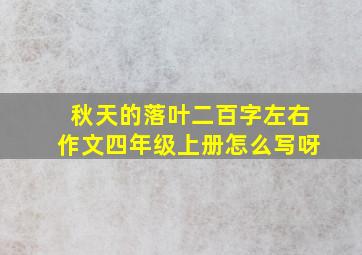 秋天的落叶二百字左右作文四年级上册怎么写呀